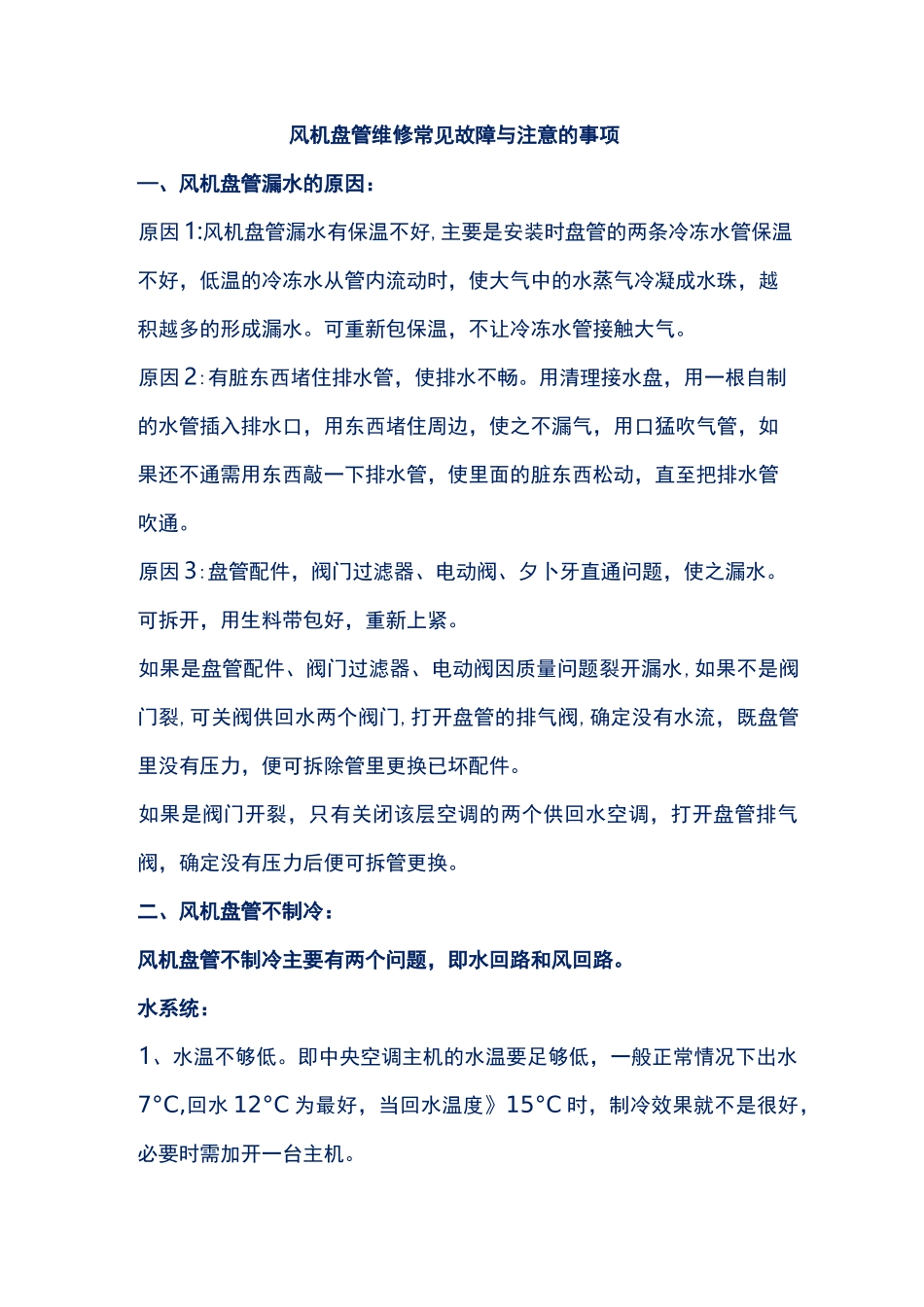 风机盘管维修常见故障与注意的事项

一、风机盘管漏水的原因：

原因 1:风机盘管漏水有保温不好, 主要是安装时盘管的两条冷冻水管保温不好，低温的冷冻水从管内流动时，使大气中的水蒸气冷凝成水珠，越积越多的形成漏水。可重新包保温，不让冷冻水管接触大气。

原因 2: 有脏东西堵住排水管，使排水不畅。用清理接水盘，用一根自制的水管插入排水口，用东西堵住周边，使之不漏气，用口猛吹气管，如果还不通需用东西敲一下排水管，使里面的脏东西松动，直至把排水管吹通。

原因 3: 盘管配件，阀门过滤器、电动阀、夕卜牙直通问题，使之漏水。可拆开，用生料带包好，重新上紧。

如果是盘管配件、阀门过滤器、电动阀因质量问题裂开漏水, 如果不是阀门裂, 可关阀供回水两个阀门, 打开盘管的排气阀, 确定没有水流，既盘管里没有压力，便可拆除管里更换已坏配件。

如果是阀门开裂，只有关闭该层空调的两个供回水空调，打开盘管排气阀，确定没有压力后便可拆管更换。

二、风机盘管不制冷：

风机盘管不制冷主要有两个问题，即水回路和风回路。

水系统：

1、水温不够低。即中央空调主机的水温要足够低，一般正常情况下出水 7°C,回水 12°C 为最好，当回水温度》15°C 时，制冷效果就不是很好，必要时需加开一台主机。